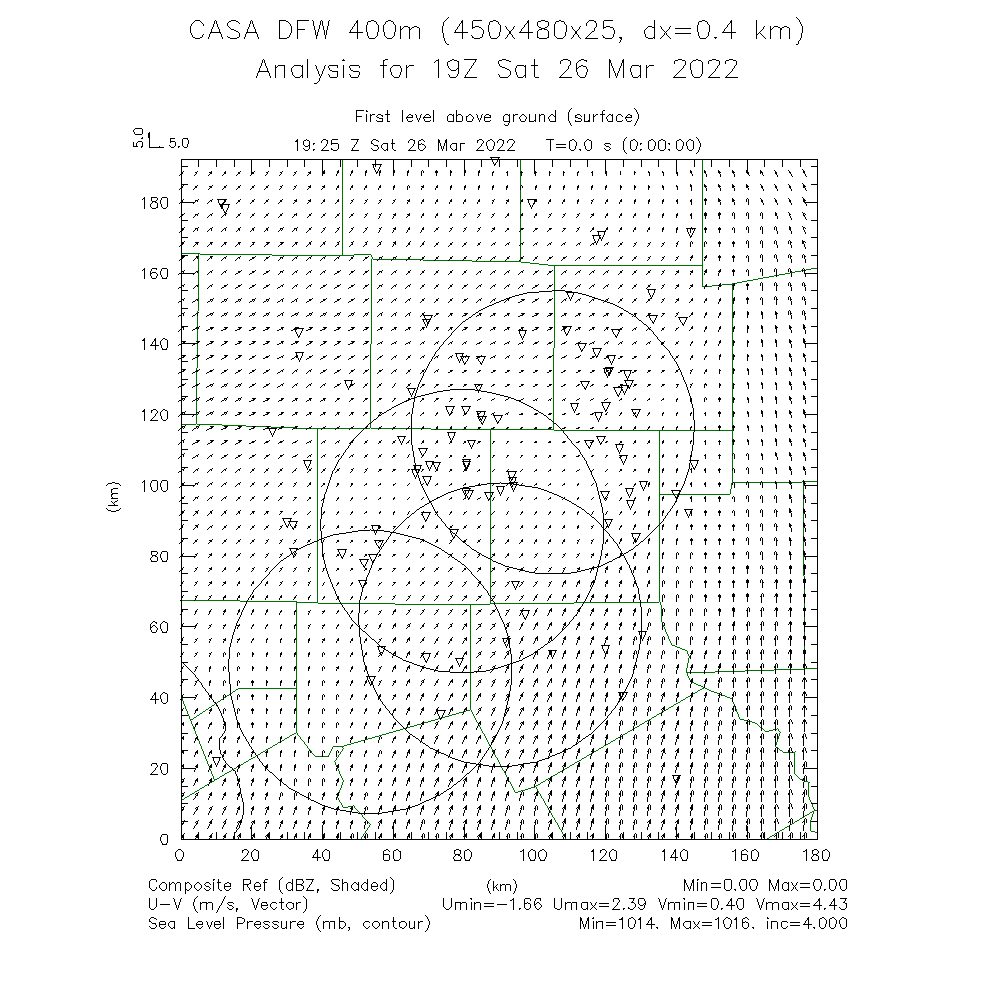 CASA DFW 400m (450x480x25, dx=0.4 km)
Analysis for 19Z Sat 26 Mar 2022

First level above ground (surface)
5.0 5.0
19:25 Z Sat 26 Mar 2022 T=0.0 s (0:00:00)

180
160
140
120
100
80
60
40
20
0
(km)
0 20 40 60 80 100 120 140 160 180
(km)

Composite Ref (dBZ, Shaded) Min=0.00 Max=0.00
U-V (m/s, Vector) Umin=-1.66 Umax=2.39 Vmin=0.40 Vmax=4.43
Sea Level Pressure (mb, contour) Min=1014. Max=1016. inc=4.000